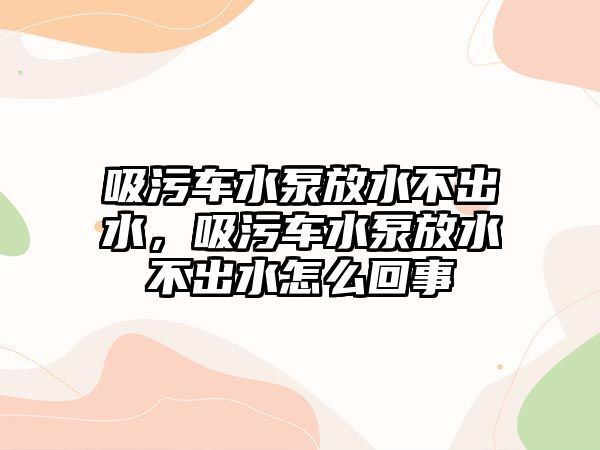 吸污车水泵放水不出水，吸污车水泵放水不出水怎么回事